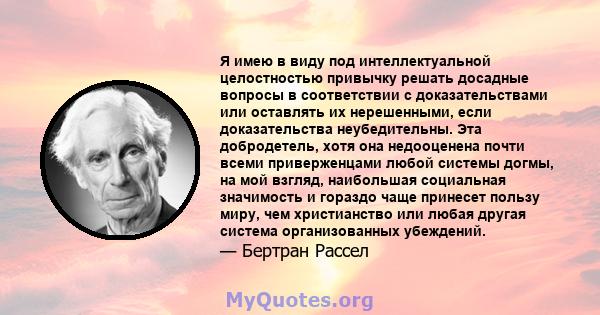 Я имею в виду под интеллектуальной целостностью привычку решать досадные вопросы в соответствии с доказательствами или оставлять их нерешенными, если доказательства неубедительны. Эта добродетель, хотя она недооценена почти всеми приверженцами любой системы догмы, на мой взгляд, наибольшая социальная значимость и гораздо чаще принесет пользу миру, чем христианство или любая другая система организованных убеждений.
— Бертран Рассел

MyQuotes.org